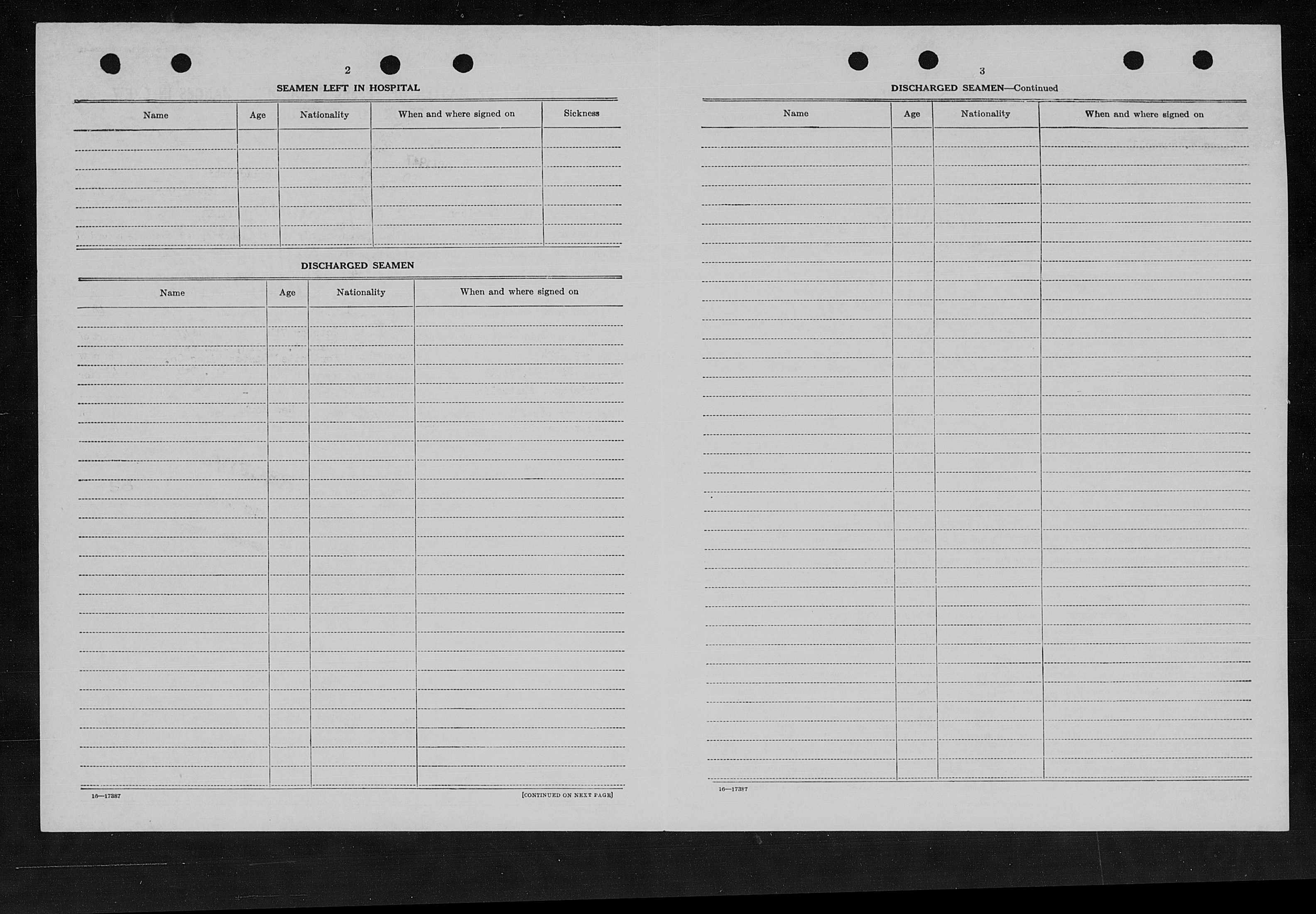 2

SEAMEN LEFT IN HOSPITAL

| Name | Age | Nationality | When and where signed on | Sickness |
|---|---|---|---|---|
| | | | | |

DISCHARGED SEAMEN

| Name | Age | Nationality | When and where signed on |
|---|---|---|---|
| | | | |

16—17387

[CONTINUED ON NEXT PAGE]

3

DISCHARGED SEAMEN—Continued

| Name | Age | Nationality | When and where signed on |
|---|---|---|---|
| | | | |

16—17387